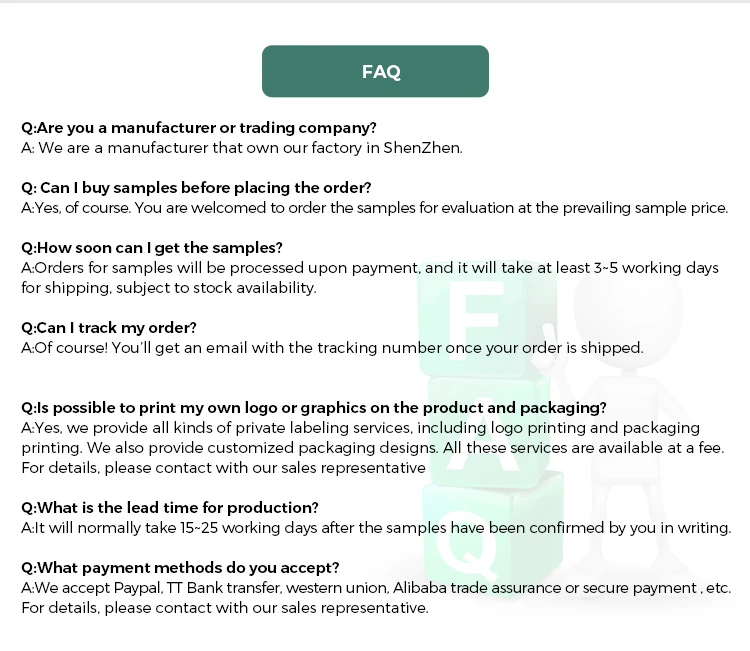 FAQ

Q:Are you a manufacturer or trading company?
A: We are a manufacturer that own our factory in ShenZhen.

Q: Can I buy samples before placing the order?
A:Yes, of course. You are welcomed to order the samples for evaluation at the prevailing sample price.

Q:How soon can I get the samples?
A:Orders for samples will be processed upon payment, and it will take at least 3~5 working days for shipping, subject to stock availability.

Q:Can I track my order?
A:Of course! You'll get an email with the tracking number once your order is shipped.

Q:Is possible to print my own logo or graphics on the product and packaging?
A:Yes, we provide all kinds of private labeling services, including logo printing and packaging printing. We also provide customized packaging designs. All these services are available at a fee. For details, please contact with our sales representative

Q:What is the lead time for production?
A:It will normally take 15~25 working days after the samples have been confirmed by you in writing.

Q:What payment methods do you accept?
A:We accept Paypal, TT Bank transfer, western union, Alibaba trade assurance or secure payment , etc. For details, please contact with our sales representative.

F
A
Q